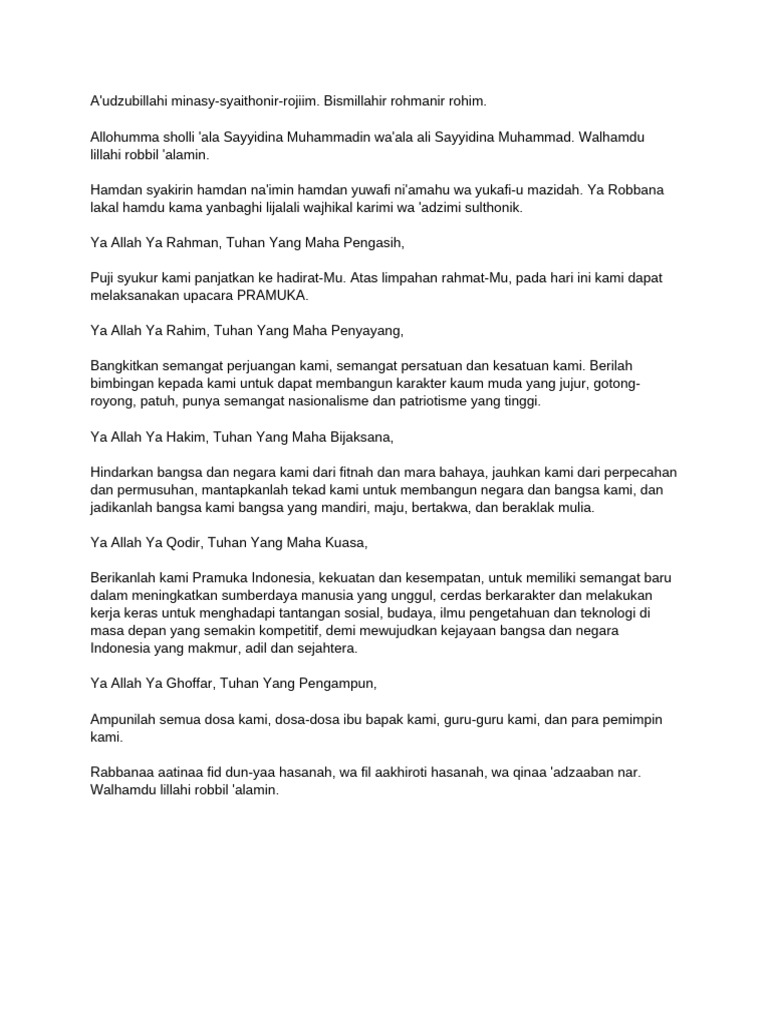 A'udzubillahi minasy-syaithonir-rojiim. Bismillahir rohmanir rohim.

Allohumma sholli 'ala Sayyidina Muhammadin wa'ala ali Sayyidina Muhammad. Walhamdu lillahi robbil 'alamin.

Hamdan syakirin hamdan na'imin hamdan yuwafi ni'amahu wa yukafi-u mazidah. Ya Robbana lakal hamdu kama yanbaghi lijalali wajhikal karimi wa 'adzimi sulthonik.

Ya Allah Ya Rahman, Tuhan Yang Maha Pengasih,

Puji syukur kami panjatkan ke hadirat-Mu. Atas limpahan rahmat-Mu, pada hari ini kami dapat melaksanakan upacara PRAMUKA.

Ya Allah Ya Rahim, Tuhan Yang Maha Penyayang,

Bangkitkan semangat perjuangan kami, semangat persatuan dan kesatuan kami. Berilah bimbingan kepada kami untuk dapat membangun karakter kaum muda yang jujur, gotong-royong, patuh, punya semangat nasionalisme dan patriotisme yang tinggi.

Ya Allah Ya Hakim, Tuhan Yang Maha Bijaksana,

Hindarkan bangsa dan negara kami dari fitnah dan mara bahaya, jauhkan kami dari perpecahan dan permusuhan, mantapkanlah tekad kami untuk membangun negara dan bangsa kami, dan jadikanlah bangsa kami bangsa yang mandiri, maju, bertakwa, dan beraklak mulia.

Ya Allah Ya Qodir, Tuhan Yang Maha Kuasa,

Berikanlah kami Pramuka Indonesia, kekuatan dan kesempatan, untuk memiliki semangat baru dalam meningkatkan sumberdaya manusia yang unggul, cerdas berkarakter dan melakukan kerja keras untuk menghadapi tantangan sosial, budaya, ilmu pengetahuan dan teknologi di masa depan yang semakin kompetitif, demi mewujudkan kejayaan bangsa dan negara Indonesia yang makmur, adil dan sejahtera.

Ya Allah Ya Ghoffar, Tuhan Yang Pengampun,

Ampunilah semua dosa kami, dosa-dosa ibu bapak kami, guru-guru kami, dan para pemimpin kami.

Rabbanaa aatinaa fid dun-yaa hasanah, wa fil aakhiroti hasanah, wa qinaa 'adzaaban nar. Walhamdu lillahi robbil 'alamin.